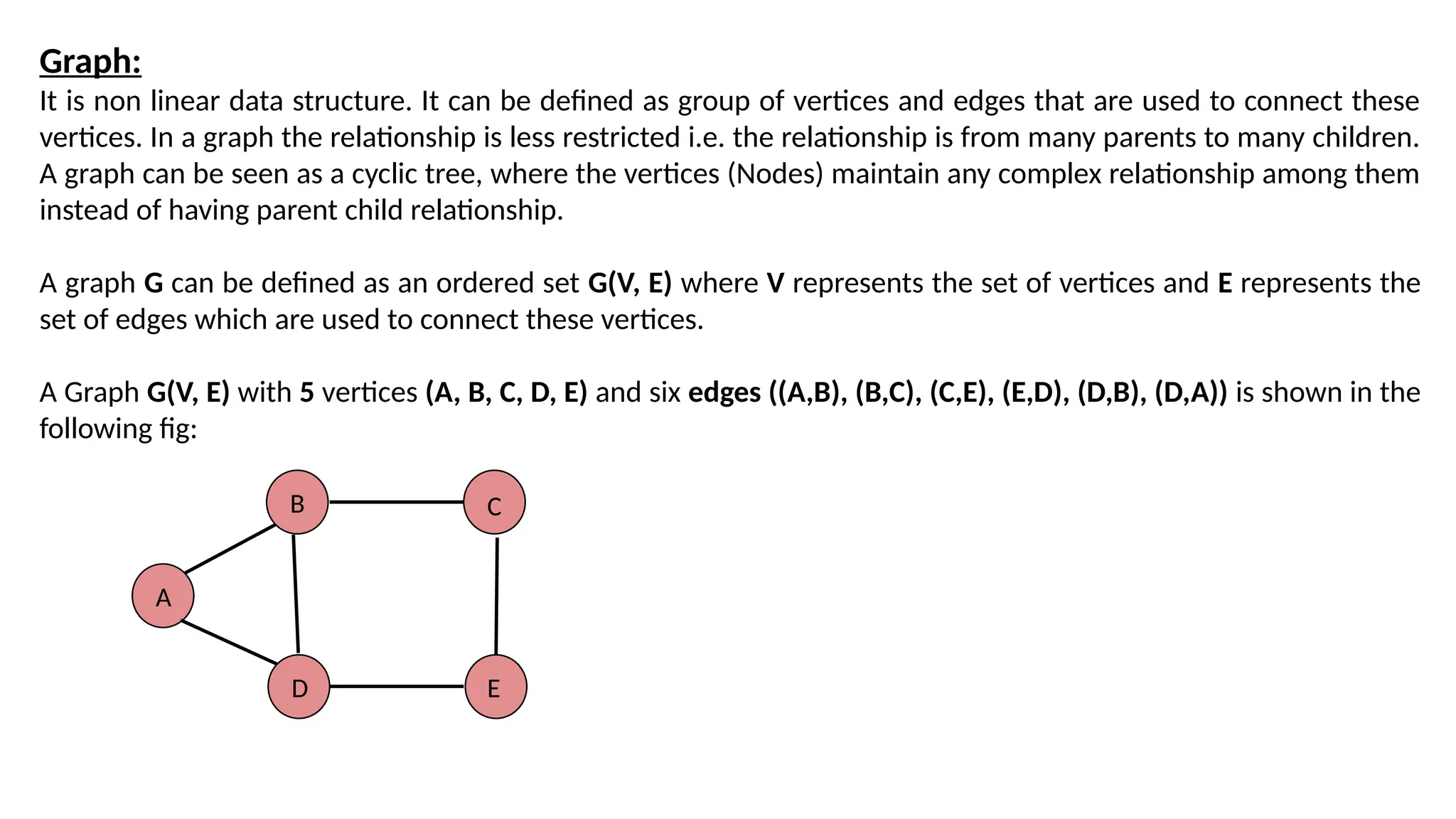 Graph:
It is non linear data structure. It can be defined as group of vertices and edges that are used to connect these vertices. In a graph the relationship is less restricted i.e. the relationship is from many parents to many children. A graph can be seen as a cyclic tree, where the vertices (Nodes) maintain any complex relationship among them instead of having parent child relationship.

A graph G can be defined as an ordered set G(V, E) where V represents the set of vertices and E represents the set of edges which are used to connect these vertices.

A Graph G(V, E) with 5 vertices (A, B, C, D, E) and six edges ((A,B), (B,C), (C,E), (E,D), (D,B), (D,A)) is shown in the following fig:

B
C
A
D
E